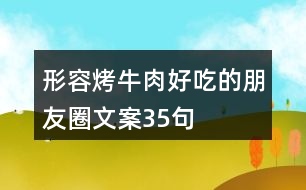 形容烤牛肉好吃的朋友圈文案35句